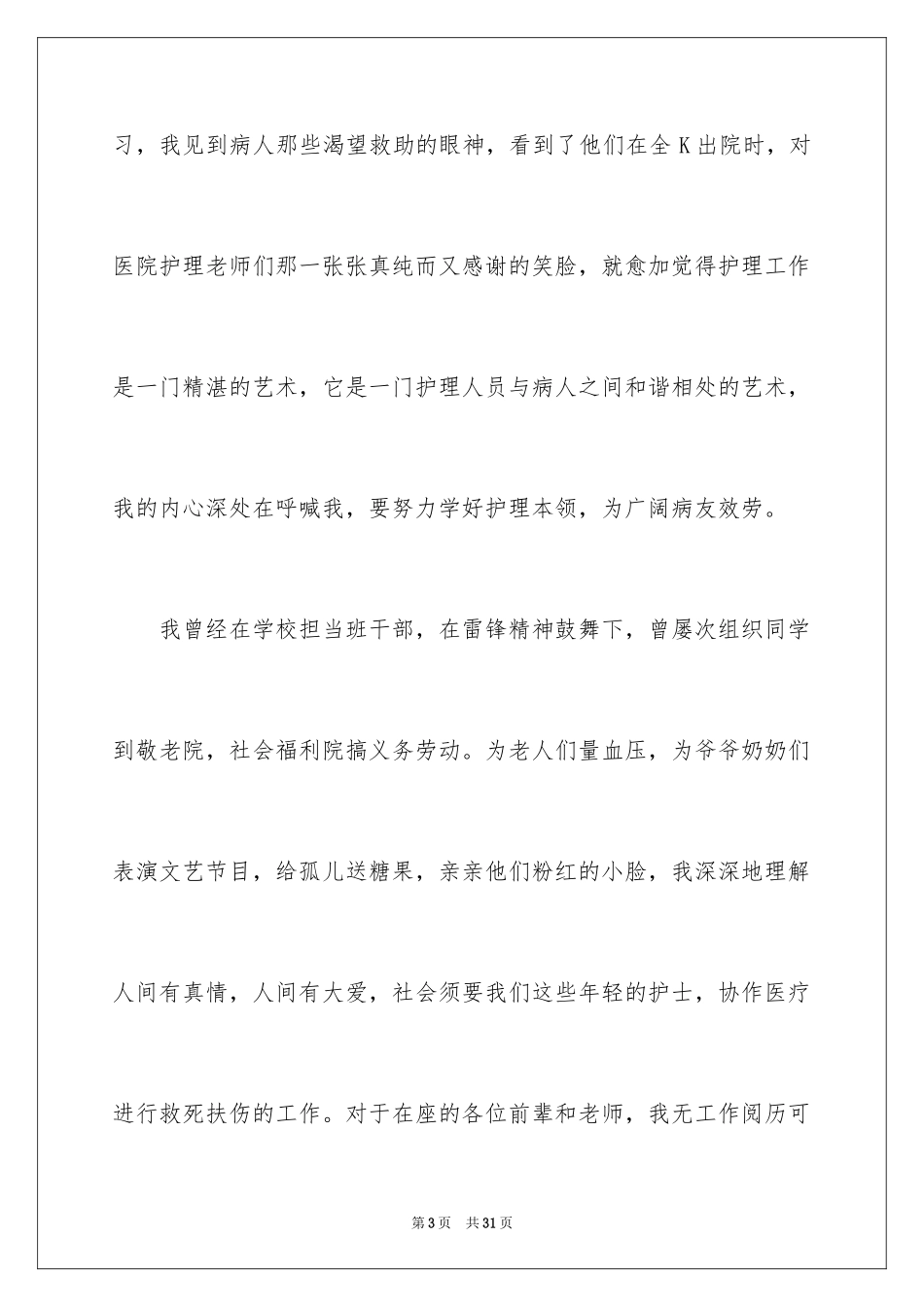 习，我见到病人那些渴望救助的眼神，看到了他们在全 K 出院时，对医院护理老师们那一张张真纯而又感谢的笑脸，就愈加觉得护理工作是一门精湛的艺术，它是一门护理人员与病人之间和谐相处的艺术，我的内心深处在呼喊我，要努力学好护理本领，为广阔病友效劳。

我曾经在学校担当班干部，在雷锋精神鼓舞下，曾屡次组织同学到敬老院，社会福利院搞义务劳动。为老人们量血压，为爷爷奶奶们表演文艺节目，给孤儿送糖果，亲亲他们粉红的小脸，我深深地理解人间有真情，人间有大爱，社会须要我们这些年轻的护士，协作医疗进行救死扶伤的工作。对于在座的各位前辈和老师，我无工作阅历可

第 3 页 共 31 页